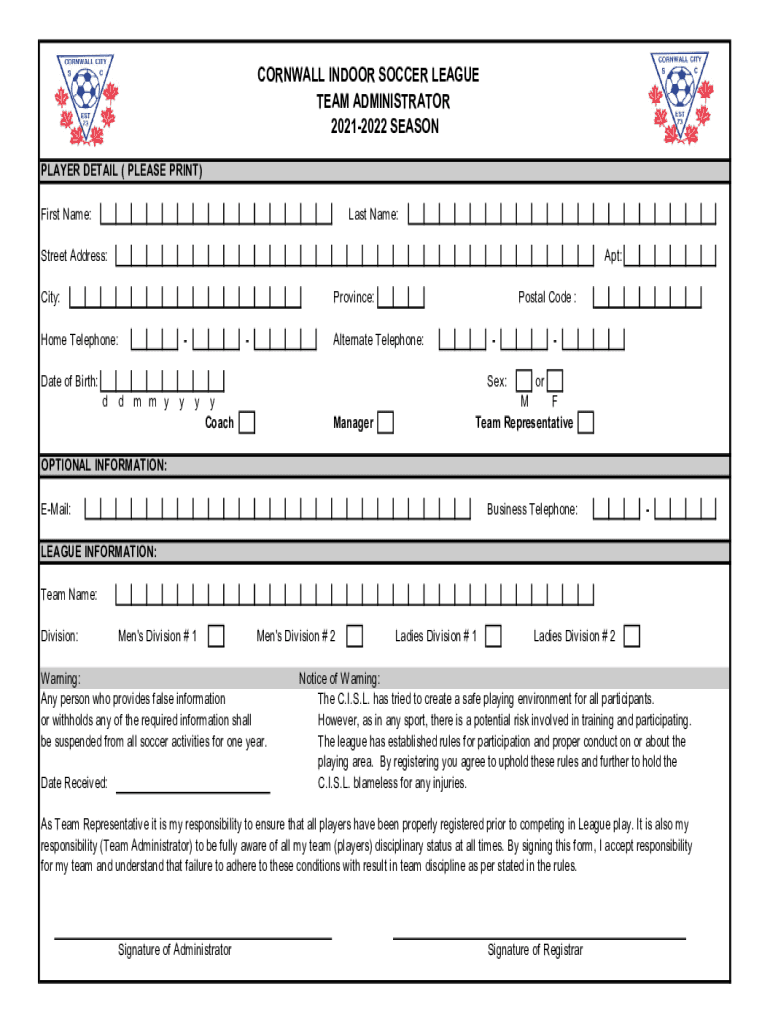 CORNWALL CITY
S C
EST 73

CORNWALL INDOOR SOCCER LEAGUE
TEAM ADMINISTRATOR
2021-2022 SEASON

CORNWALL CITY
S C
EST 73

PLAYER DETAIL ( PLEASE PRINT)

First Name:

Last Name:

Street Address:

Apt:

City:

Province:

Postal Code :

Home Telephone: - -

Alternate Telephone: - -

Date of Birth:
d d m m y y y y

Sex: or
M F

Coach

Manager

Team Representative

OPTIONAL INFORMATION:

E-Mail:

Business Telephone: -

LEAGUE INFORMATION:

Team Name:

Division: Men's Division # 1 Men's Division # 2 Ladies Division # 1 Ladies Division # 2

Warning:
Any person who provides false information or withholds any of the required information shall be suspended from all soccer activities for one year.

Date Received:

Notice of Warning:
The C.I.S.L. has tried to create a safe playing environment for all participants. However, as in any sport, there is a potential risk involved in training and participating. The league has established rules for participation and proper conduct on or about the playing area. By registering you agree to uphold these rules and further to hold the C.I.S.L. blameless for any injuries.

As Team Representative it is my responsibility to ensure that all players have been properly registered prior to competing in League play. It is also my responsibility (Team Administrator) to be fully aware of all my team (players) disciplinary status at all times. By signing this form, I accept responsibility for my team and understand that failure to adhere to these conditions with result in team discipline as per stated in the rules.

Signature of Administrator

Signature of Registrar